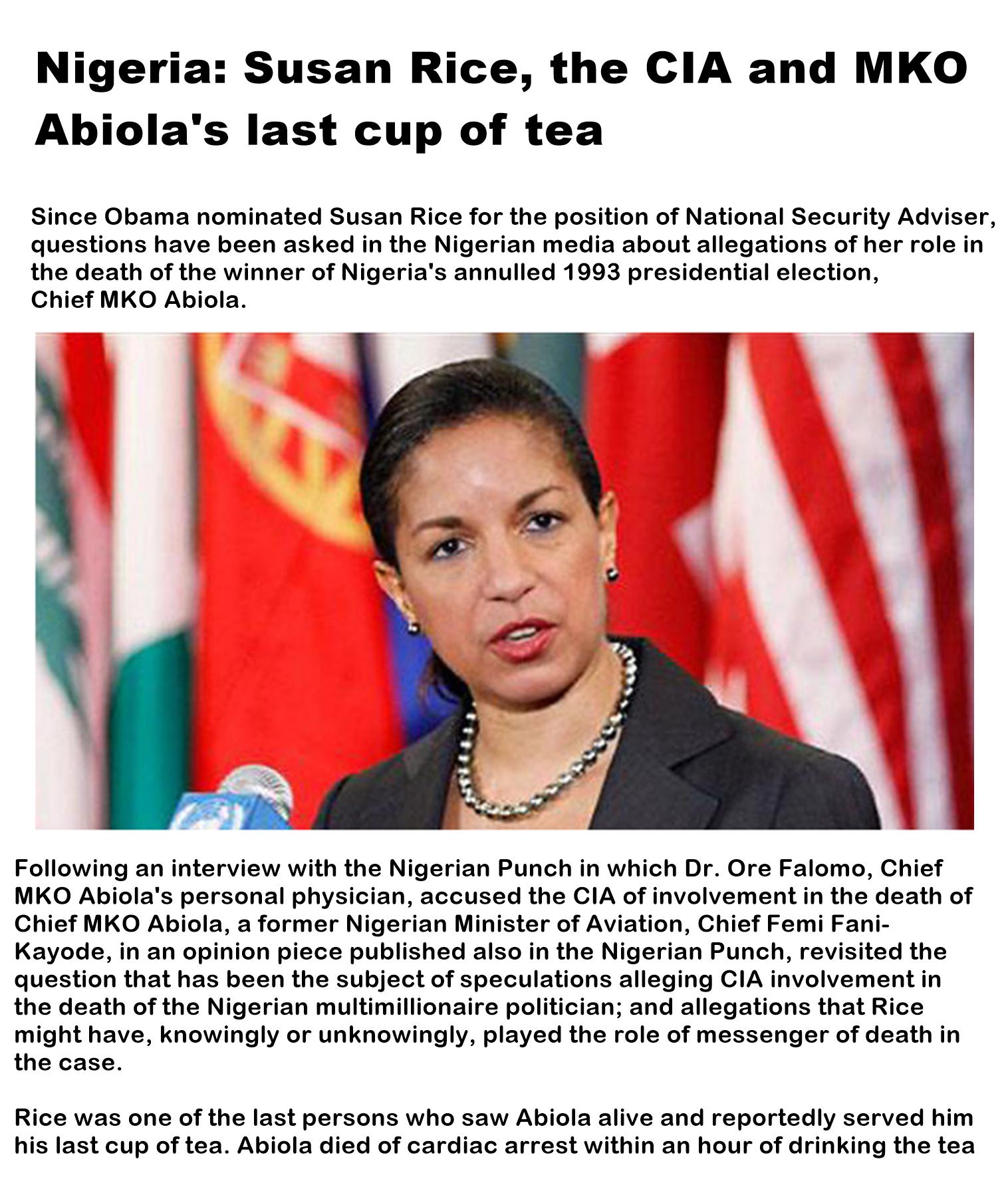 Nigeria: Susan Rice, the CIA and MKO Abiola's last cup of tea

Since Obama nominated Susan Rice for the position of National Security Adviser, questions have been asked in the Nigerian media about allegations of her role in the death of the winner of Nigeria's annulled 1993 presidential election, Chief MKO Abiola.

Following an interview with the Nigerian Punch in which Dr. Ore Falomo, Chief MKO Abiola's personal physician, accused the CIA of involvement in the death of Chief MKO Abiola, a former Nigerian Minister of Aviation, Chief Femi Fani-Kayode, in an opinion piece published also in the Nigerian Punch, revisited the question that has been the subject of speculations alleging CIA involvement in the death of the Nigerian multimillionaire politician; and allegations that Rice might have, knowingly or unknowingly, played the role of messenger of death in the case.

Rice was one of the last persons who saw Abiola alive and reportedly served him his last cup of tea. Abiola died of cardiac arrest within an hour of drinking the tea